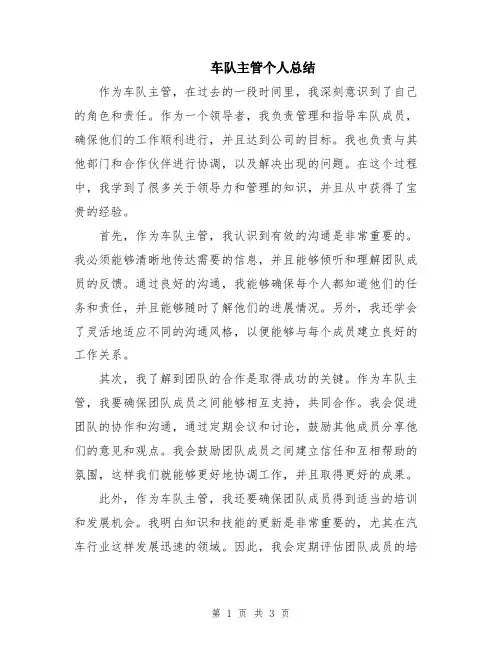 车队主管个人总结

作为车队主管，在过去的一段时间里，我深刻意识到了自己的角色和责任。作为一个领导者，我负责管理和指导车队成员，确保他们的工作顺利进行，并且达到公司的目标。我也负责与其他部门和合作伙伴进行协调，以及解决出现的问题。在这个过程中，我学到了很多关于领导力和管理的知识，并且从中获得了宝贵的经验。

首先，作为车队主管，我认识到有效的沟通是非常重要的。我必须能够清晰地传达需要的信息，并且能够倾听和理解团队成员的反馈。通过良好的沟通，我能够确保每个人都知道他们的任务和责任，并且能够随时了解他们的进展情况。另外，我还学会了灵活地适应不同的沟通风格，以便能够与每个成员建立良好的工作关系。

其次，我了解到团队的合作是取得成功的关键。作为车队主管，我要确保团队成员之间能够相互支持，共同合作。我会促进团队的协作和沟通，通过定期会议和讨论，鼓励其他成员分享他们的意见和观点。我会鼓励团队成员之间建立信任和互相帮助的氛围，这样我们就能够更好地协调工作，并且取得更好的成果。

此外，作为车队主管，我还要确保团队成员得到适当的培训和发展机会。我明白知识和技能的更新是非常重要的，尤其在汽车行业这样发展迅速的领域。因此，我会定期评估团队成员的培

第 1 页 共 3 页